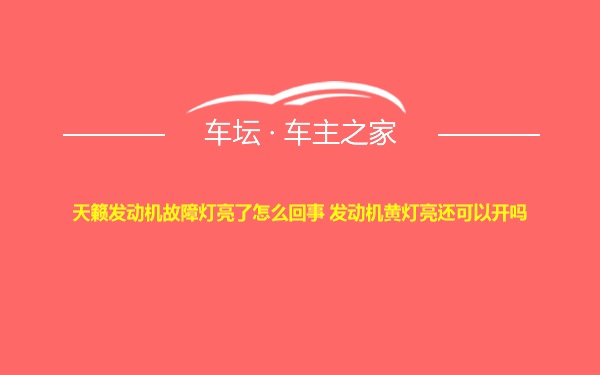 车坛 · 车主之家

天籁发动机故障灯亮了怎么回事 发动机黄灯亮还可以开吗